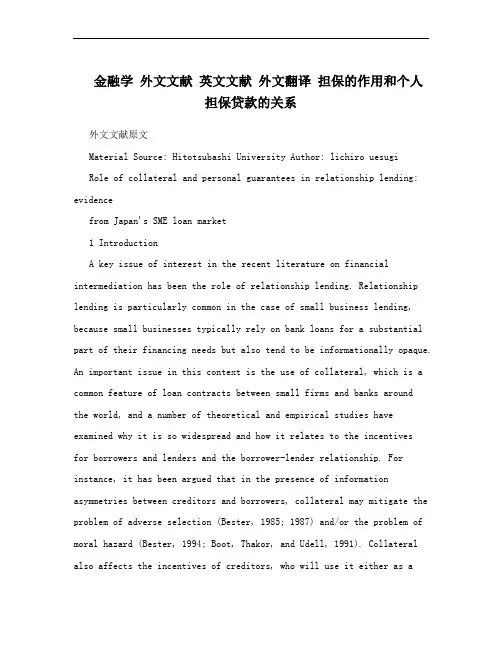 金融学 外文文献 英文文献 外文翻译 担保的作用和个人担保贷款的关系

外文文献原文

Material Source: Hitotsubashi University Author: lichiro uesugi

Role of collateral and personal guarantees in relationship lending: evidence

from Japan's SME loan market

1 Introduction

A key issue of interest in the recent literature on financial intermediation has been the role of relationship lending. Relationship lending is particularly common in the case of small business lending, because small businesses typically rely on bank loans for a substantial part of their financing needs but also tend to be informationally opaque. An important issue in this context is the use of collateral, which is a common feature of loan contracts between small firms and banks around the world, and a number of theoretical and empirical studies have examined why it is so widespread and how it relates to the incentives for borrowers and lenders and the borrower-lender relationship. For instance, it has been argued that in the presence of information asymmetries between creditors and borrowers, collateral may mitigate the problem of adverse selection (Bester, 1985; 1987) and/or the problem of moral hazard (Bester, 1994; Boot, Thakor, and Udell, 1991). Collateral also affects the incentives of creditors, who will use it either as a